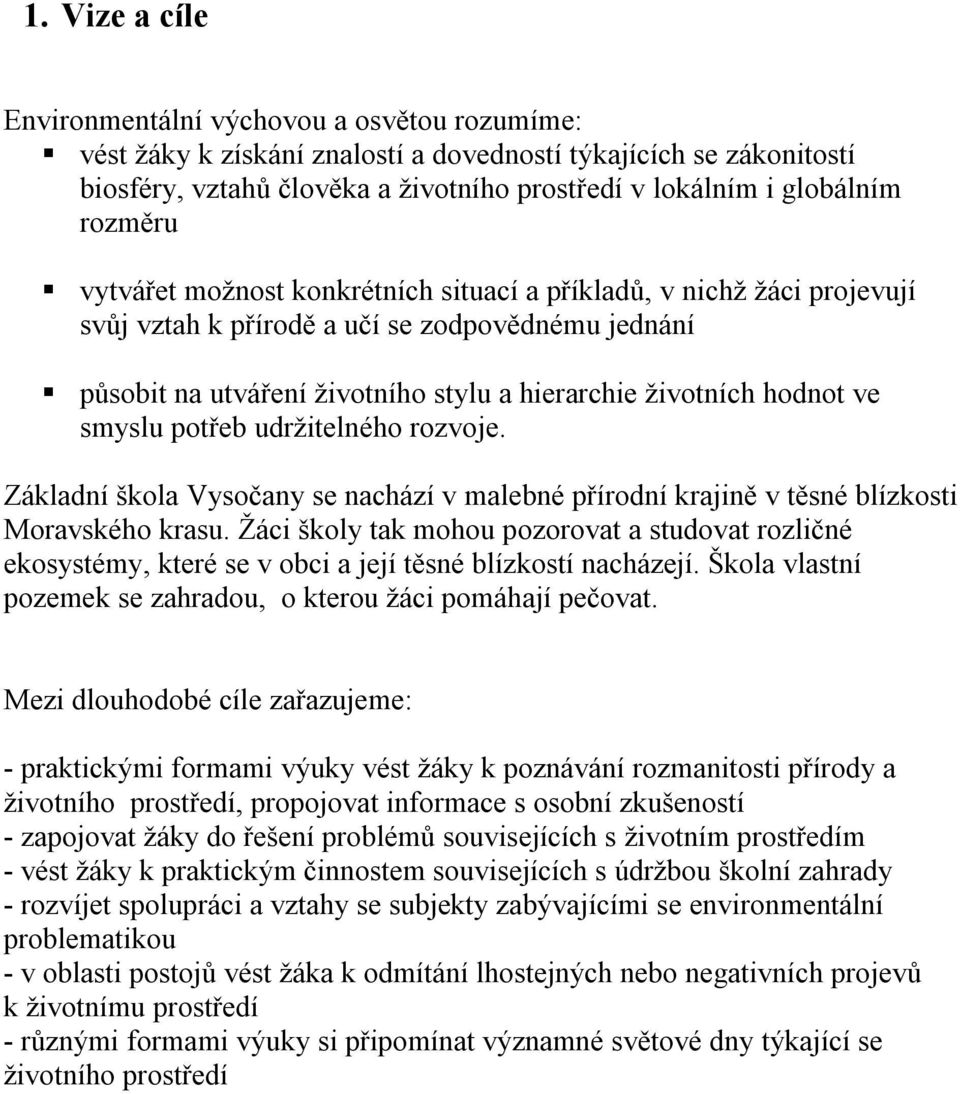 1. Vize a cíle

Environmentální výchovou a osvětou rozumíme:
▪ vést žáky k získání znalostí a dovedností týkajících se zákonitostí biosféry, vztahů člověka a životního prostředí v lokálním i globálním rozměru

▪ vytvářet možnost konkrétních situací a příkladů, v nichž žáci projevují svůj vztah k přírodě a učí se zodpovědnému jednání

▪ působit na utváření životního stylu a hierarchie životních hodnot ve smyslu potřeb udržitelného rozvoje.

Základní škola Vysočany se nachází v malebné přírodní krajině v těsné blízkosti Moravského krasu. Žáci školy tak mohou pozorovat a studovat rozličné ekosystémy, které se v obci a její těsné blízkostí nacházejí. Škola vlastní pozemek se zahradou, o kterou žáci pomáhají pečovat.

Mezi dlouhodobé cíle zařazujeme:

- praktickými formami výuky vést žáky k poznávání rozmanitosti přírody a životního prostředí, propojovat informace s osobní zkušeností
- zapojovat žáky do řešení problémů souvisejících s životním prostředím
- vést žáky k praktickým činnostem souvisejících s údržbou školní zahrady
- rozvíjet spolupráci a vztahy se subjekty zabývajícími se environmentální problematikou
- v oblasti postojů vést žáka k odmítání lhostejných nebo negativních projevů k životnímu prostředí
- různými formami výuky si připomínat významné světové dny týkající se životního prostředí